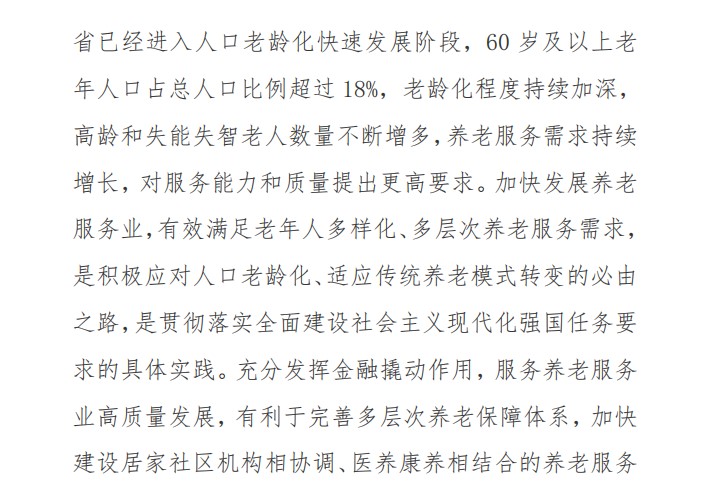 省已经进入人口老龄化快速发展阶段，60 岁及以上老年人口占总人口比例超过 18%，老龄化程度持续加深，高龄和失能失智老人数量不断增多，养老服务需求持续增长，对服务能力和质量提出更高要求。加快发展养老服务业，有效满足老年人多样化、多层次养老服务需求，是积极应对人口老龄化、适应传统养老模式转变的必由之路，是贯彻落实全面建设社会主义现代化强国任务要求的具体实践。充分发挥金融撬动作用，服务养老服务业高质量发展，有利于完善多层次养老保障体系，加快建设居家社区机构相协调、医养康养相结合的养老服务